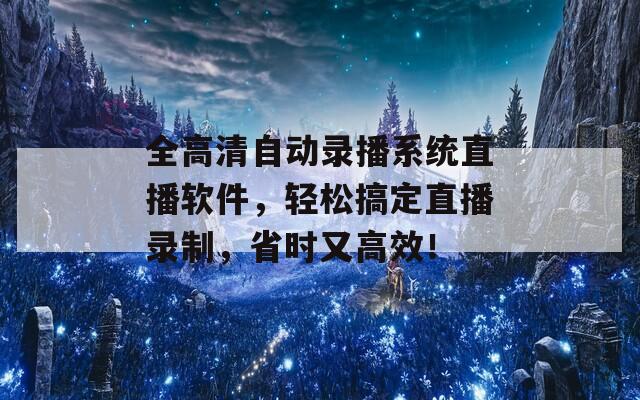 全高清自动录播系统直播软件，轻松搞定直播录制，省时又高效!